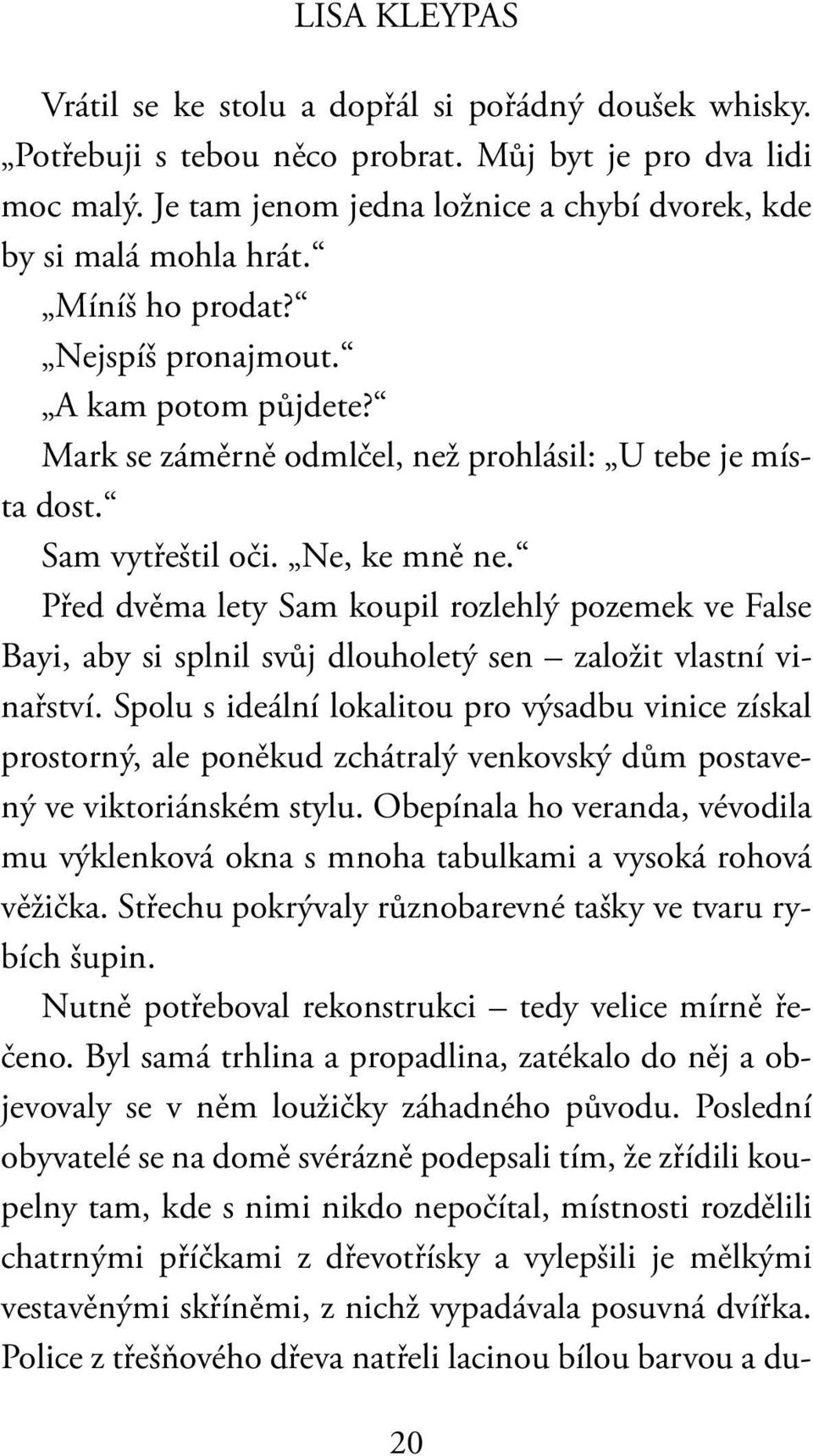 LISA KLEYPAS

Vrátil se ke stolu a dopřál si pořádný doušek whisky. „Potřebuji s tebou něco probrat. Můj byt je pro dva lidi moc malý. Je tam jenom jedna ložnice a chybí dvorek, kde by si malá mohla hrát.“

„Míníš ho prodat?“

„Nejspíš pronajmout.“

„A kam potom půjdete?“

Mark se záměrně odmlčel, než prohlásil: „U tebe je místa dost.“

Sam vytřeštil oči. „Ne, ke mně ne.“

Před dvěma lety Sam koupil rozlehlý pozemek ve False Bayi, aby si splnil svůj dlouholetý sen – založit vlastní vinařství. Spolu s ideální lokalitou pro výsadbu vinice získal prostorný, ale poněkud zchátralý venkovský dům postavený ve viktoriánském stylu. Obepínala ho veranda, vévodila mu výklenková okna s mnoha tabulkami a vysoká rohová věžička. Střechu pokrývaly různobarevné tašky ve tvaru rybích šupin.

Nutně potřeboval rekonstrukci – tedy velice mírně řečeno. Byl samá trhlina a propadlina, zatékalo do něj a objevovaly se v něm loužičky záhadného původu. Poslední obyvatelé se na domě svérázně podepsali tím, že zřídili koupelny tam, kde s nimi nikdo nepočítal, místnosti rozdělili chatrnými příčkami z dřevotřísky a vylepšili je mělkými vestavěnými skříněmi, z nichž vypadávala posuvná dvířka. Police z třešňového dřeva natřeli lacinou bílou barvou a du-

20